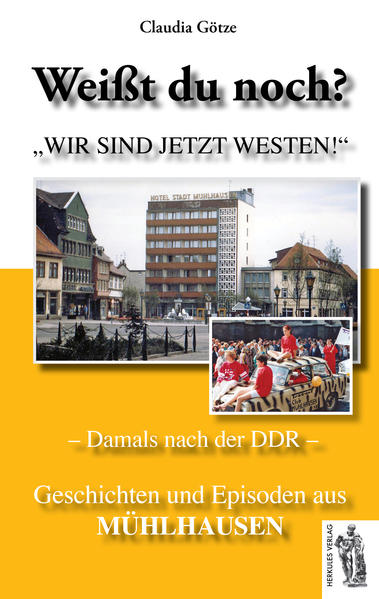 Claudia Götze

Weißt du noch?

„WIR SIND JETZT WESTEN!“

HOTEL STADT MÜHLHAUSEN

– Damals nach der DDR –

Geschichten und Episoden aus MÜHLHAUSEN

HERKULES VERLAG